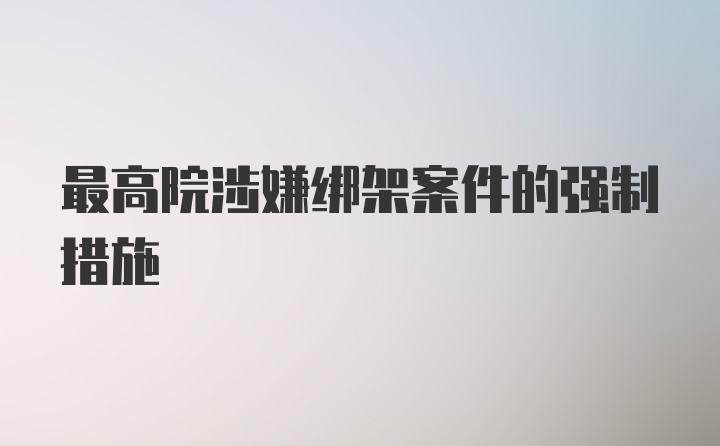 最高院涉嫌绑架案件的强制措施